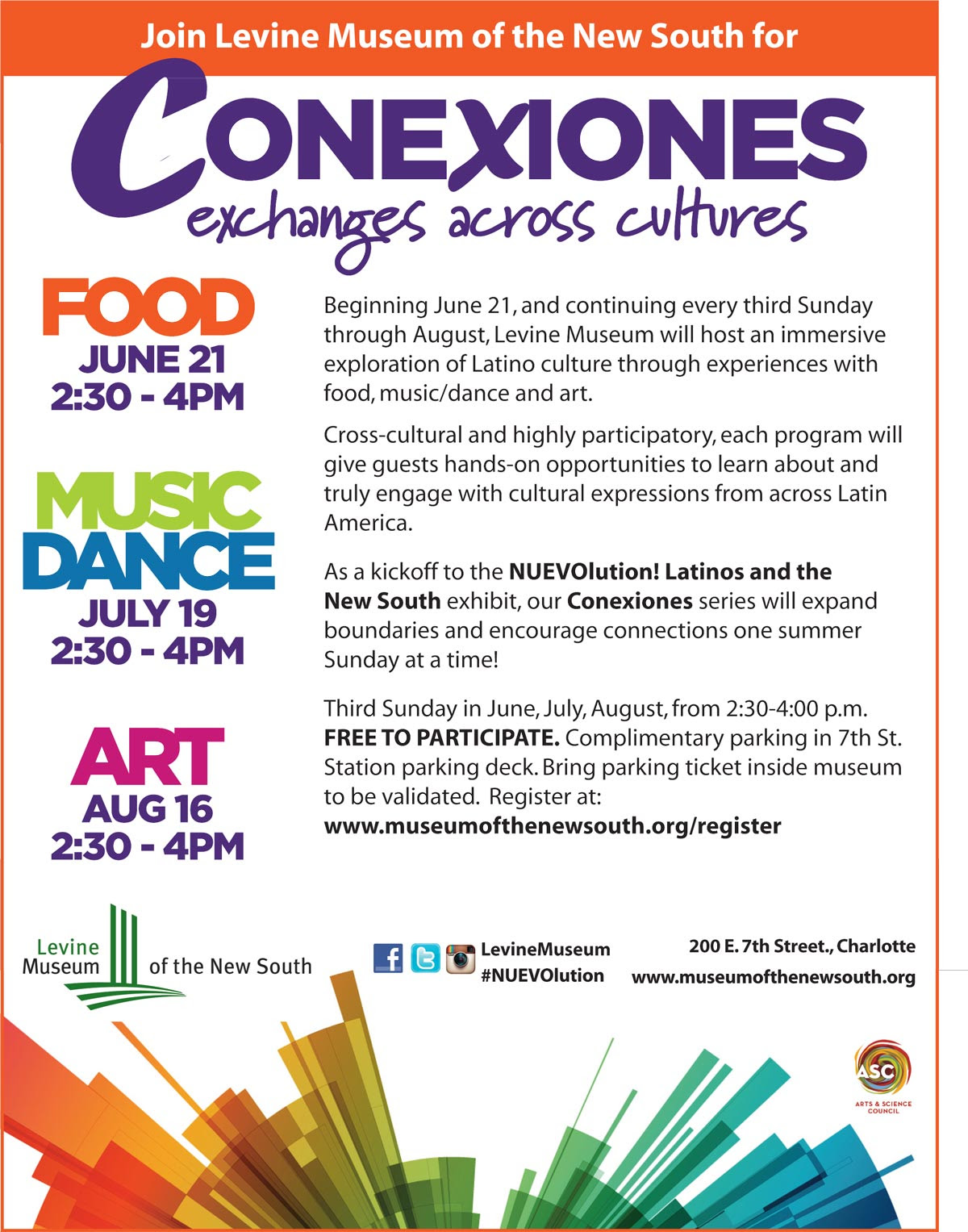 Join Levine Museum of the New South for

CONEXIONES

exchanges across cultures

FOOD
JUNE 21
2:30 - 4PM

MUSIC
DANCE
JULY 19
2:30 - 4PM

ART
AUG 16
2:30 - 4PM

Beginning June 21, and continuing every third Sunday through August, Levine Museum will host an immersive exploration of Latino culture through experiences with food, music/dance and art.

Cross-cultural and highly participatory, each program will give guests hands-on opportunities to learn about and truly engage with cultural expressions from across Latin America.

As a kickoff to the NUEVOlution! Latinos and the New South exhibit, our Conexiones series will expand boundaries and encourage connections one summer Sunday at a time!

Third Sunday in June, July, August, from 2:30-4:00 p.m. FREE TO PARTICIPATE. Complimentary parking in 7th St. Station parking deck. Bring parking ticket inside museum to be validated. Register at: www.museumofthenewsouth.org/register

Levine
Museum
of the New South

LevineMuseum
#NUEVOlution

200 E. 7th Street., Charlotte
www.museumofthenewsouth.org

ASC
ARTS & SCIENCE
COUNCIL